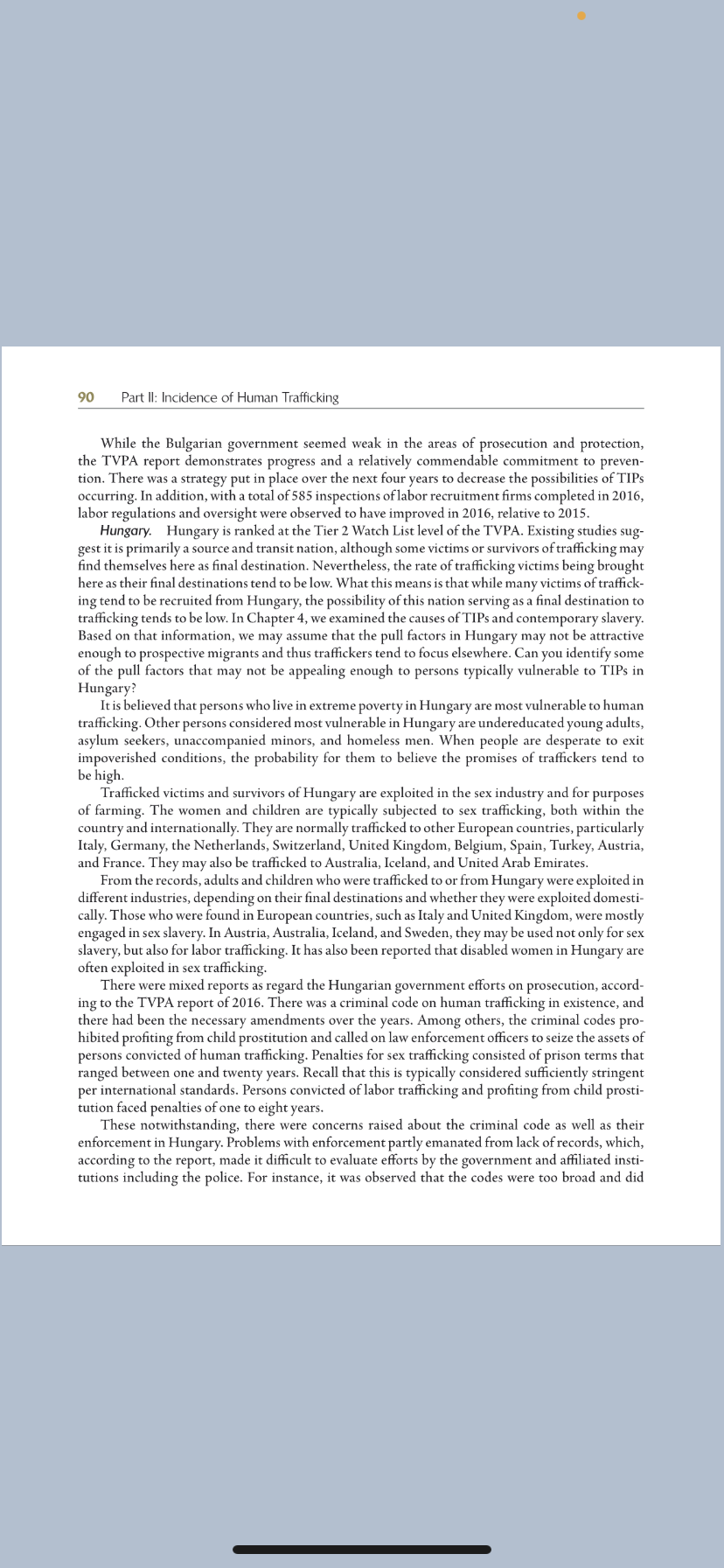 90 Part II: Incidence of Human Trafficking

While the Bulgarian government seemed weak in the areas of prosecution and protection, the TVPA report demonstrates progress and a relatively commendable commitment to prevention. There was a strategy put in place over the next four years to decrease the possibilities of TIPs occurring. In addition, with a total of 585 inspections of labor recruitment firms completed in 2016, labor regulations and oversight were observed to have improved in 2016, relative to 2015.

Hungary. Hungary is ranked at the Tier 2 Watch List level of the TVPA. Existing studies suggest it is primarily a source and transit nation, although some victims or survivors of trafficking may find themselves here as final destination. Nevertheless, the rate of trafficking victims being brought here as their final destinations tend to be low. What this means is that while many victims of trafficking tend to be recruited from Hungary, the possibility of this nation serving as a final destination to trafficking tends to be low. In Chapter 4, we examined the causes of TIPs and contemporary slavery. Based on that information, we may assume that the pull factors in Hungary may not be attractive enough to prospective migrants and thus traffickers tend to focus elsewhere. Can you identify some of the pull factors that may not be appealing enough to persons typically vulnerable to TIPs in Hungary?

It is believed that persons who live in extreme poverty in Hungary are most vulnerable to human trafficking. Other persons considered most vulnerable in Hungary are undereducated young adults, asylum seekers, unaccompanied minors, and homeless men. When people are desperate to exit impoverished conditions, the probability for them to believe the promises of traffickers tend to be high.

Trafficked victims and survivors of Hungary are exploited in the sex industry and for purposes of farming. The women and children are typically subjected to sex trafficking, both within the country and internationally. They are normally trafficked to other European countries, particularly Italy, Germany, the Netherlands, Switzerland, United Kingdom, Belgium, Spain, Turkey, Austria, and France. They may also be trafficked to Australia, Iceland, and United Arab Emirates.

From the records, adults and children who were trafficked to or from Hungary were exploited in different industries, depending on their final destinations and whether they were exploited domestically. Those who were found in European countries, such as Italy and United Kingdom, were mostly engaged in sex slavery. In Austria, Australia, Iceland, and Sweden, they may be used not only for sex slavery, but also for labor trafficking. It has also been reported that disabled women in Hungary are often exploited in sex trafficking.

There were mixed reports as regard the Hungarian government efforts on prosecution, according to the TVPA report of 2016. There was a criminal code on human trafficking in existence, and there had been the necessary amendments over the years. Among others, the criminal codes prohibited profiting from child prostitution and called on law enforcement officers to seize the assets of persons convicted of human trafficking. Penalties for sex trafficking consisted of prison terms that ranged between one and twenty years. Recall that this is typically considered sufficiently stringent per international standards. Persons convicted of labor trafficking and profiting from child prostitution faced penalties of one to eight years.

These notwithstanding, there were concerns raised about the criminal code as well as their enforcement in Hungary. Problems with enforcement partly emanated from lack of records, which, according to the report, made it difficult to evaluate efforts by the government and affiliated institutions including the police. For instance, it was observed that the codes were too broad and did